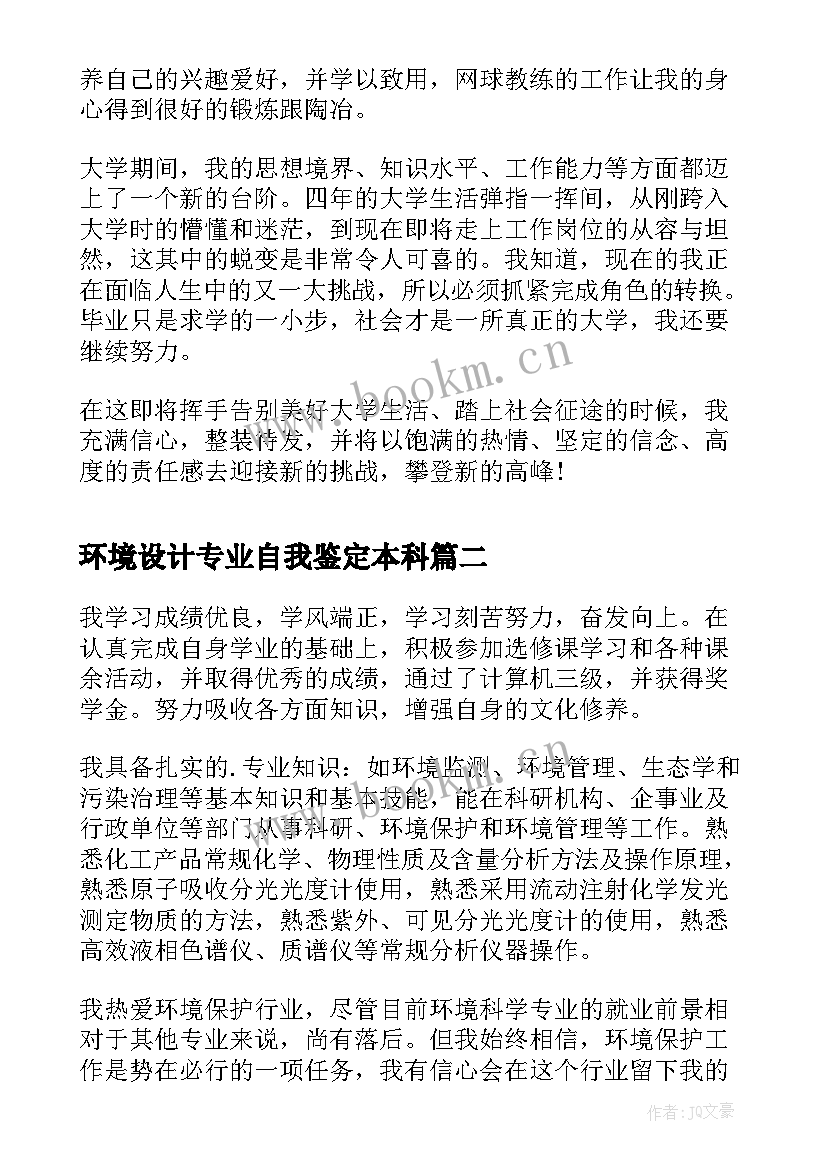 养自己的兴趣爱好，并学以致用，网球教练的工作让我的身心得到很好的锻炼跟陶冶。

大学期间，我的思想境界、知识水平、工作能力等方面都迈上了一个新的台阶。四年的大学生活弹指一挥间，从刚跨入大学时的懵懂和迷茫，到现在即将走上工作岗位的从容与坦然，这其中的蜕变是非常令人可喜的。我知道，现在的我正在面临人生中的又一大挑战，所以必须抓紧完成角色的转换。毕业只是求学的一小步，社会才是一所真正的大学，我还要继续努力。

www.bookm.cn

在这即将挥手告别美好大学生活、踏上社会征途的时候，我充满信心，整装待发，并将以饱满的热情、坚定的信念、高度的责任感去迎接新的挑战，攀登新的高峰！

环境设计专业自我鉴定本科篇二

我学习成绩优良，学风端正，学习刻苦努力，奋发向上。在认真完成自身学业的基础上，积极参加选修课学习和各种课余活动，并取得优秀的成绩，通过了计算机三级，并获得奖学金。努力吸收各方面知识，增强自身的文化修养。

我具备扎实的.专业知识：如环境监测、环境管理、生态学和污染治理等基本知识和基本技能，能在科研机构、企事业及行政单位等部门从事科研、环境保护和环境管理等工作。熟悉化工产品常规化学、物理性质及含量分析方法及操作原理，熟悉原子吸收分光光度计使用，熟悉采用流动注射化学发光测定物质的方法，熟悉紫外、可见分光光度计的使用，熟悉高效液相色谱仪、质谱仪等常规分析仪器操作。

我热爱环境保护行业，尽管目前环境科学专业的就业前景相对于其他专业来说，尚有落后。但我始终相信，环境保护工作是势在必行的一项任务，我有信心会在这个行业留下我的

作者：JQ文豪